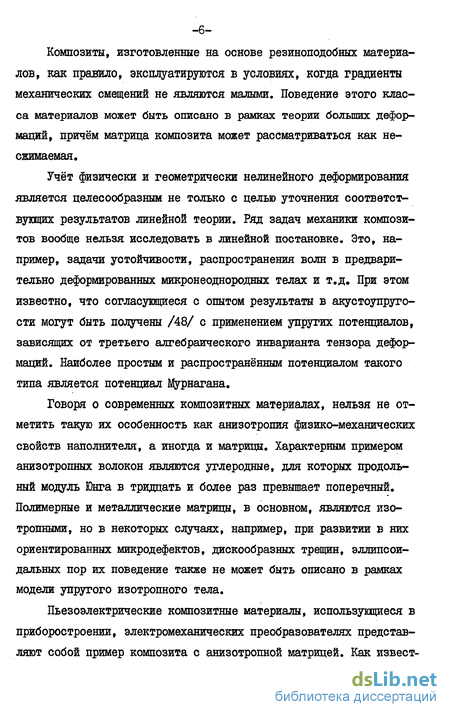 -6-

Композиты, изготовленные на основе резиноподобных материалов, как правило, эксплуатируются в условиях, когда градиенты механических смещений не являются малыми. Поведение этого класса материалов может быть описано в рамках теории больших деформаций, причём матрица композита может рассматриваться как несжимаемая.

Учёт физически и геометрически нелинейного деформирования является целесообразным не только с целью уточнения соответствующих результатов линейной теории. Ряд задач механики композитов вообще нельзя исследовать в линейной постановке. Это, например, задачи устойчивости, распространения волн в предварительно деформированных микронеоднородных телах и т.д. При этом известно, что согласующиеся с опытом результаты в акустоупругости могут быть получены /48/ с применением упругих потенциалов, зависящих от третьего алгебраического инварианта тензора деформаций. Наиболее простым и распространённым потенциалом такого типа является потенциал Мурнагана.

Говоря о современных композитных материалах, нельзя не отметить такую их особенность как анизотропия физико-механических свойств наполнителя, а иногда и матрицы. Характерным примером анизотропных волокон являются углеродные, для которых продольный модуль Юнга в тридцать и более раз превышает поперечный. Полимерные и металлические матрицы, в основном, являются изотропными, но в некоторых случаях, например, при развитии в них ориентированных микродефектов, дискообразных трещин, эллипсоидальных пор их поведение также не может быть описано в рамках модели упругого изотропного тела.

Пьезоэлектрические композитные материалы, использующиеся в приборостроении, электромеханических преобразователях представляют собой пример композита с анизотропной матрицей. Как извест-

dsLib.net
библиотека диссертаций